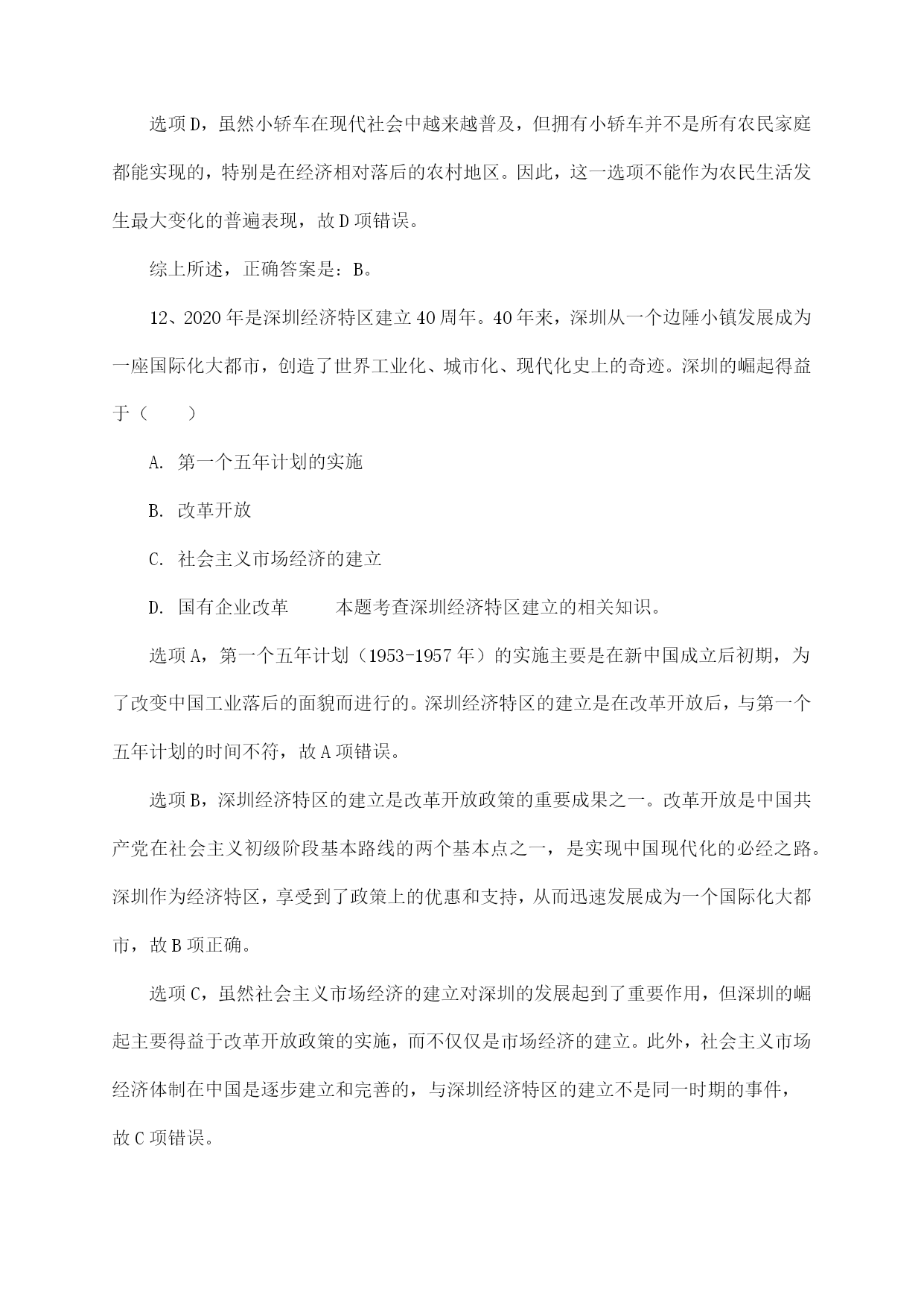 选项D，虽然小轿车在现代社会中越来越普及，但拥有小轿车并不是所有农民家庭都能实现的，特别是在经济相对落后的农村地区。因此，这一选项不能作为农民生活发生最大变化的普遍表现，故D项错误。

综上所述，正确答案是：B。

12、2020年是深圳经济特区建立40周年。40年来，深圳从一个边陲小镇发展成为一座国际化大都市，创造了世界工业化、城市化、现代化史上的奇迹。深圳的崛起得益于（　　）

A. 第一个五年计划的实施

B. 改革开放

C. 社会主义市场经济的建立

D. 国有企业改革　　本题考查深圳经济特区建立的相关知识。

选项A，第一个五年计划（1953-1957年）的实施主要是在新中国成立后初期，为了改变中国工业落后的面貌而进行的。深圳经济特区的建立是在改革开放后，与第一个五年计划的时间不符，故A项错误。

选项B，深圳经济特区的建立是改革开放政策的重要成果之一。改革开放是中国共产党在社会主义初级阶段基本路线的两个基本点之一，是实现中国现代化的必经之路。深圳作为经济特区，享受到了政策上的优惠和支持，从而迅速发展成为一个国际化大都市，故B项正确。

选项C，虽然社会主义市场经济的建立对深圳的发展起到了重要作用，但深圳的崛起主要得益于改革开放政策的实施，而不仅仅是市场经济的建立。此外，社会主义市场经济体制在中国是逐步建立和完善的，与深圳经济特区的建立不是同一时期的事件，故C项错误。